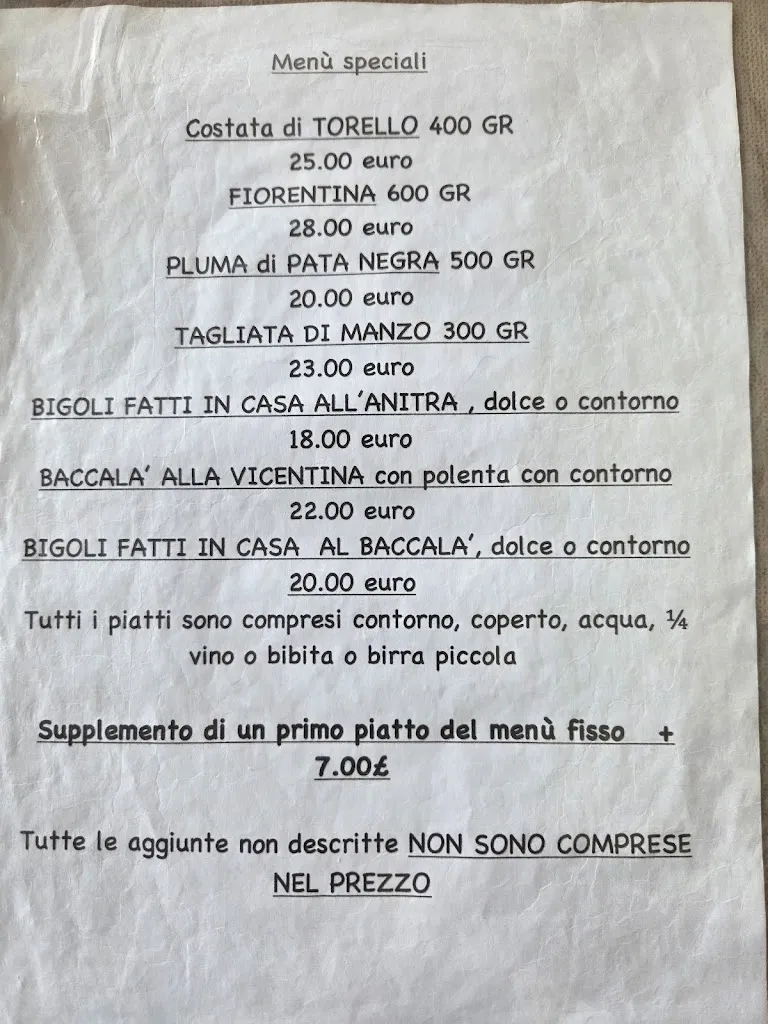 Menù speciali

Costata di TORELLO 400 GR
25.00 euro
FIORENTINA 600 GR
28.00 euro
PLUMA di PATA NEGRA 500 GR
20.00 euro
TAGLIATA DI MANZO 300 GR
23.00 euro
BIGOLI FATTI IN CASA ALL'ANITRA , dolce o contorno
18.00 euro
BACCALA' ALLA VICENTINA con polenta con contorno
22.00 euro
BIGOLI FATTI IN CASA AL BACCALA', dolce o contorno
20.00 euro
Tutti i piatti sono compresi contorno, coperto, acqua, ¼ vino o bibita o birra piccola

Supplemento di un primo piatto del menù fisso + 7.00£

Tutte le aggiunte non descritte NON SONO COMPRESE NEL PREZZO